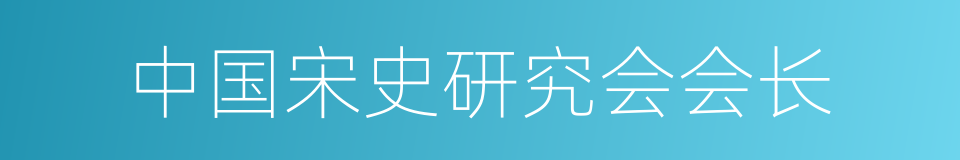 中国宋史研究会会长